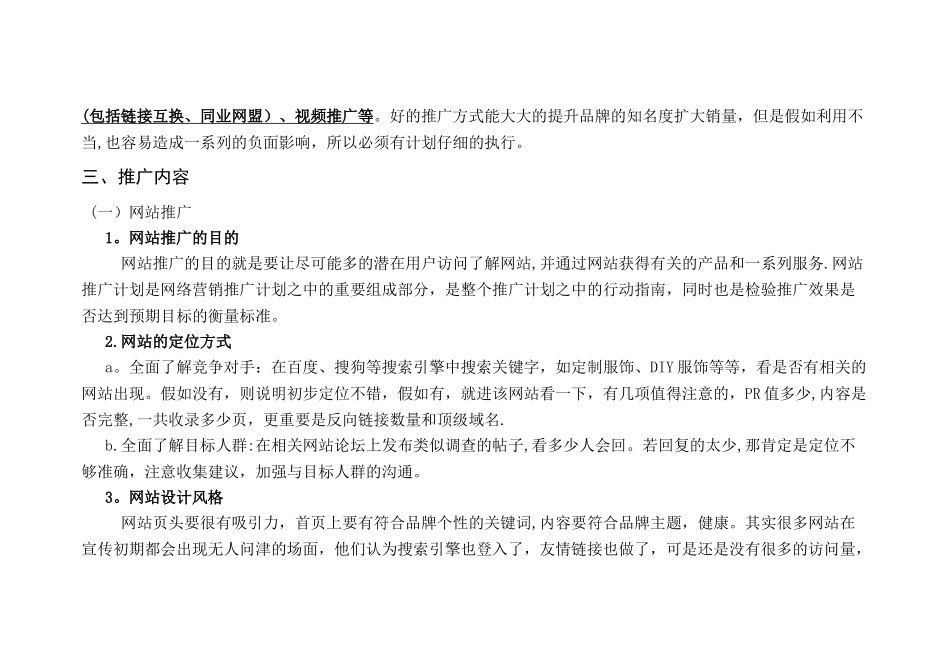 (包括链接互换、同业网盟）、视频推广等。好的推广方式能大大的提升品牌的知名度扩大销量，但是假如利用不当,也容易造成一系列的负面影响，所以必须有计划仔细的执行。

三、推广内容

（一）网站推广

1。网站推广的目的

网站推广的目的就是要让尽可能多的潜在用户访问了解网站,并通过网站获得有关的产品和一系列服务.网站推广计划是网络营销推广计划之中的重要组成部分，是整个推广计划之中的行动指南，同时也是检验推广效果是否达到预期目标的衡量标准。

2.网站的定位方式

a。全面了解竞争对手：在百度、搜狗等搜索引擎中搜索关键字，如定制服饰、DIY服饰等等，看是否有相关的网站出现。假如没有，则说明初步定位不错，假如有，就进该网站看一下，有几项值得注意的，PR值多少,内容是否完整,一共收录多少页，更重要是反向链接数量和顶级域名.

b.全面了解目标人群:在相关网站论坛上发布类似调查的帖子,看多少人会回。若回复的太少,那肯定是定位不够准确，注意收集建议，加强与目标人群的沟通。

3。网站设计风格

网站页头要很有吸引力，首页上要有符合品牌个性的关键词,内容要符合品牌主题，健康。其实很多网站在宣传初期都会出现无人问津的场面，他们认为搜索引擎也登入了，友情链接也做了，可是还是没有很多的访问量，